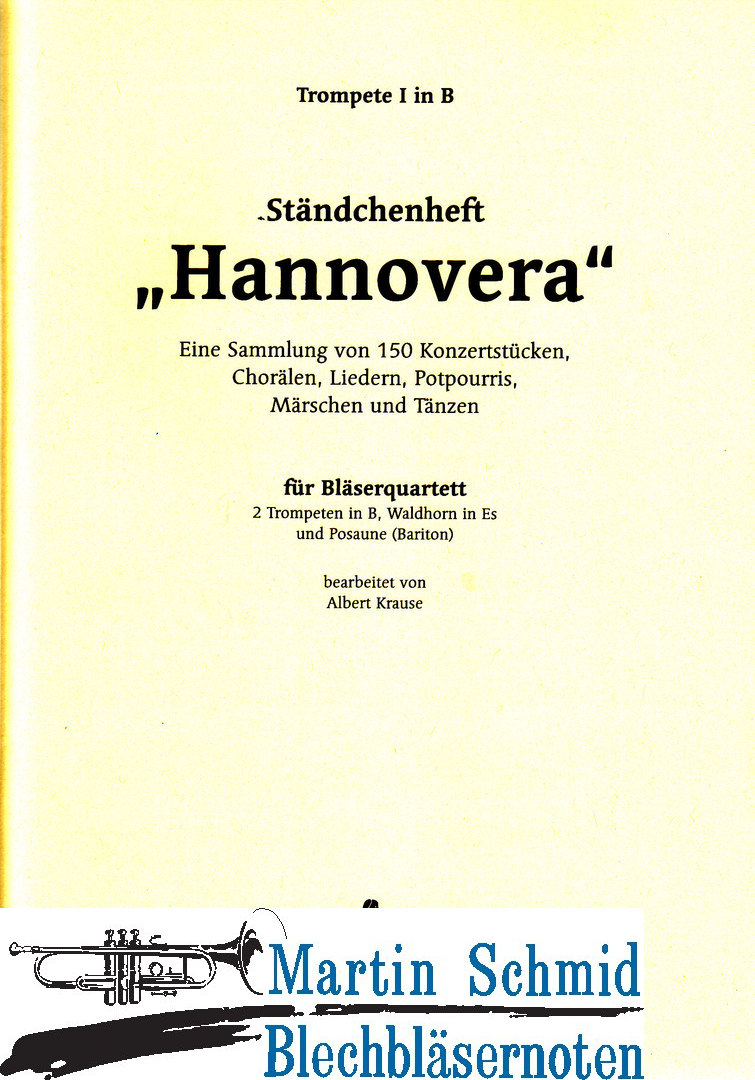 Trompete I in B

Ständchenheft

„Hannovera“

Eine Sammlung von 150 Konzertstücken, Chorälen, Liedern, Potpourris, Märschen und Tänzen

für Bläserquartett

2 Trompeten in B, Waldhorn in Es und Posaune (Bariton)

bearbeitet von
Albert Krause

Martin Schmid
Blechbläsernoten